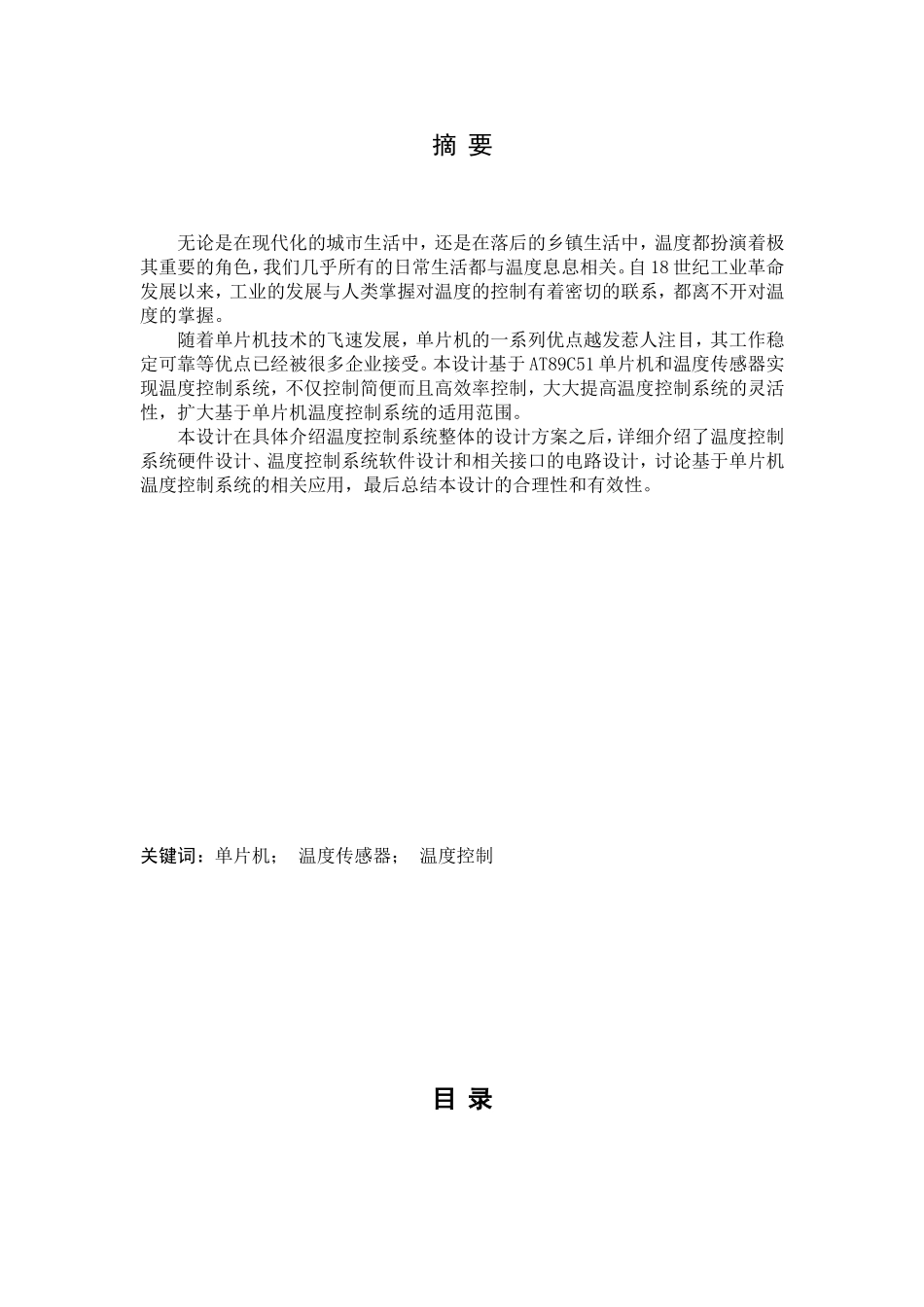 摘 要

无论是在现代化的城市生活中，还是在落后的乡镇生活中，温度都扮演着极其重要的角色，我们几乎所有的日常生活都与温度息息相关。自18世纪工业革命发展以来，工业的发展与人类掌握对温度的控制有着密切的联系，都离不开对温度的掌握。

随着单片机技术的飞速发展，单片机的一系列优点越发惹人注目，其工作稳定可靠等优点已经被很多企业接受。本设计基于AT89C51单片机和温度传感器实现温度控制系统，不仅控制简便而且高效率控制，大大提高温度控制系统的灵活性，扩大基于单片机温度控制系统的适用范围。

本设计在具体介绍温度控制系统整体的设计方案之后，详细介绍了温度控制系统硬件设计、温度控制系统软件设计和相关接口的电路设计，讨论基于单片机温度控制系统的相关应用，最后总结本设计的合理性和有效性。

关键词：单片机； 温度传感器； 温度控制

目 录